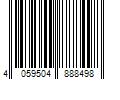 4 059504 888498